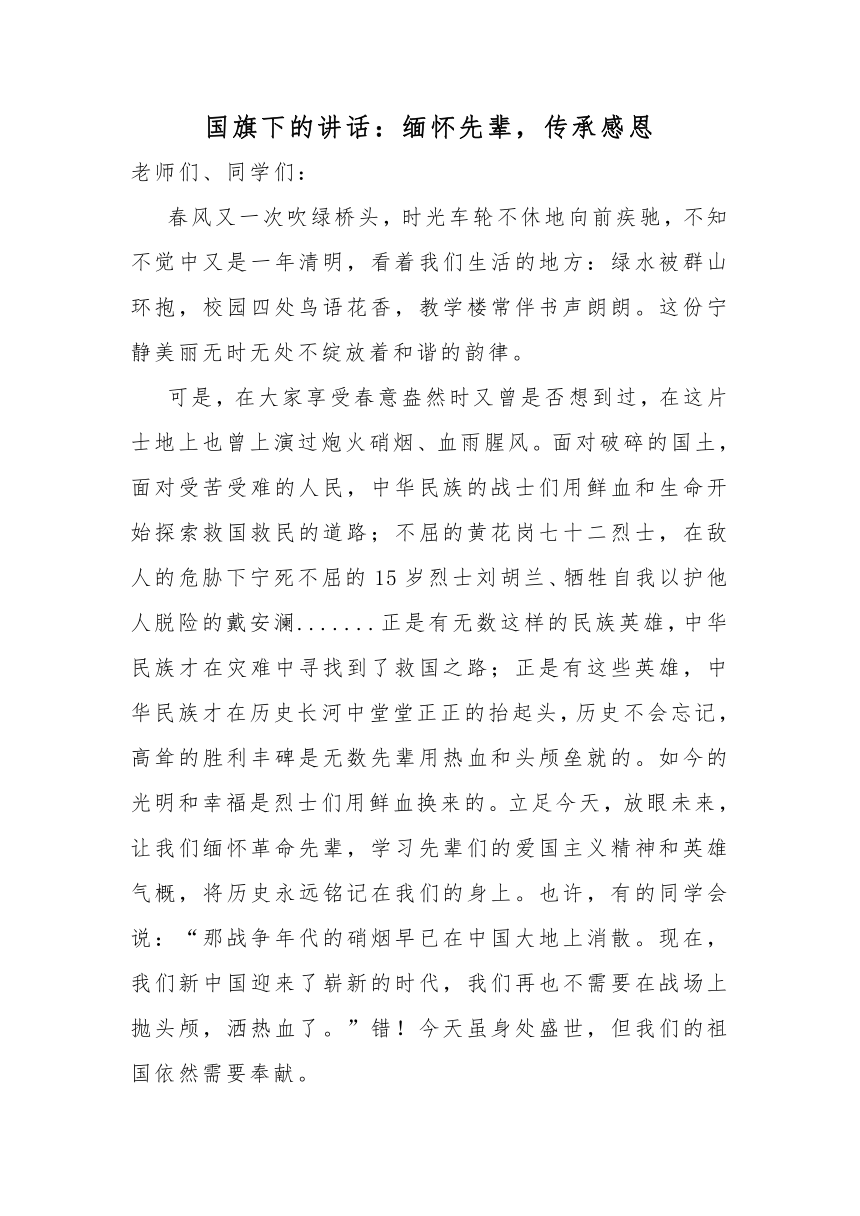 国旗下的讲话：缅怀先辈，传承感恩

老师们、同学们：

春风又一次吹绿桥头，时光车轮不休地向前疾驰，不知不觉中又是一年清明，看着我们生活的地方：绿水被群山环抱，校园四处鸟语花香，教学楼常伴书声朗朗。这份宁静美丽无时无处不绽放着和谐的韵律。

可是，在大家享受春意盎然时又曾是否想到过，在这片士地上也曾上演过炮火硝烟、血雨腥风。面对破碎的国土，面对受苦受难的人民，中华民族的战士们用鲜血和生命开始探索救国救民的道路；不屈的黄花岗七十二烈士，在敌人的危胁下宁死不屈的15岁烈士刘胡兰、牺牲自我以护他人脱险的戴安澜.......正是有无数这样的民族英雄，中华民族才在灾难中寻找到了救国之路；正是有这些英雄，中华民族才在历史长河中堂堂正正的抬起头，历史不会忘记，高耸的胜利丰碑是无数先辈用热血和头颅垒就的。如今的光明和幸福是烈士们用鲜血换来的。立足今天，放眼未来，让我们缅怀革命先辈，学习先辈们的爱国主义精神和英雄气概，将历史永远铭记在我们的身上。也许，有的同学会说：“那战争年代的硝烟早已在中国大地上消散。现在，我们新中国迎来了崭新的时代，我们再也不需要在战场上抛头颅，洒热血了。”错！今天虽身处盛世，但我们的祖国依然需要奉献。